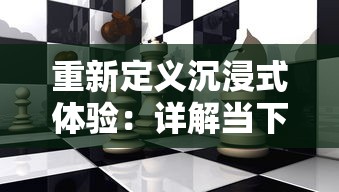 重新定义沉浸式体验：详解当下